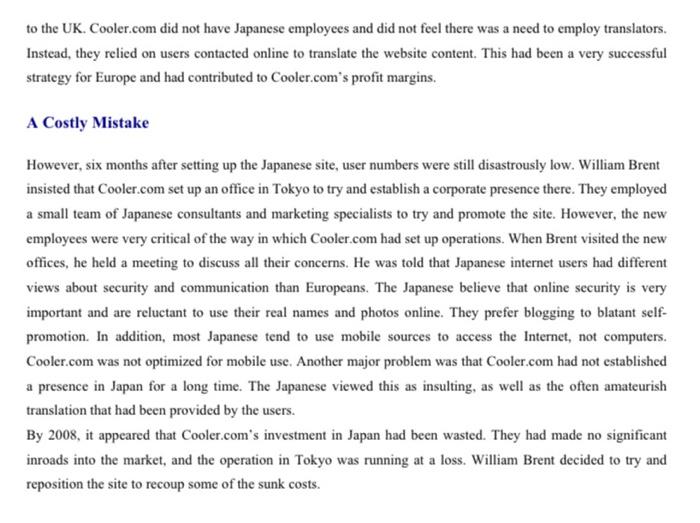 to the UK. Cooler.com did not have Japanese employees and did not feel there was a need to employ translators. Instead, they relied on users contacted online to translate the website content. This had been a very successful strategy for Europe and had contributed to Cooler.com's profit margins.

A Costly Mistake

However, six months after setting up the Japanese site, user numbers were still disastrously low. William Brent insisted that Cooler.com set up an office in Tokyo to try and establish a corporate presence there. They employed a small team of Japanese consultants and marketing specialists to try and promote the site. However, the new employees were very critical of the way in which Cooler.com had set up operations. When Brent visited the new offices, he held a meeting to discuss all their concerns. He was told that Japanese internet users had different views about security and communication than Europeans. The Japanese believe that online security is very important and are reluctant to use their real names and photos online. They prefer blogging to blatant self-promotion. In addition, most Japanese tend to use mobile sources to access the Internet, not computers. Cooler.com was not optimized for mobile use. Another major problem was that Cooler.com had not established a presence in Japan for a long time. The Japanese viewed this as insulting, as well as the often amateurish translation that had been provided by the users.
By 2008, it appeared that Cooler.com's investment in Japan had been wasted. They had made no significant inroads into the market, and the operation in Tokyo was running at a loss. William Brent decided to try and reposition the site to recoup some of the sunk costs.